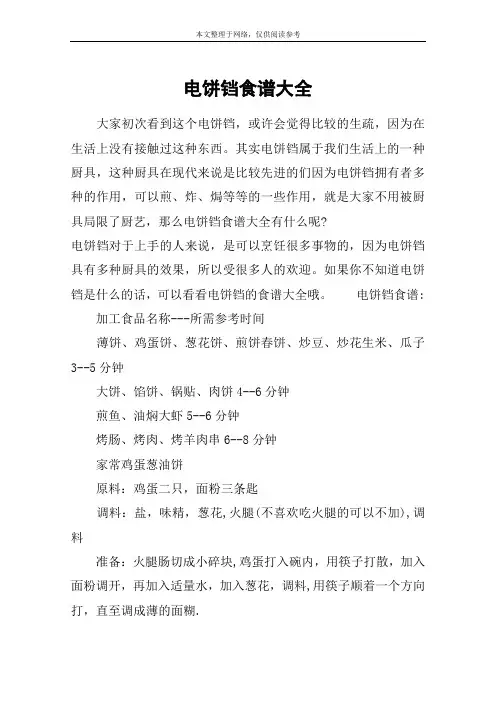 本文整理于网络，仅供阅读参考

电饼铛食谱大全

大家初次看到这个电饼铛，或许会觉得比较的生疏，因为在生活上没有接触过这种东西。其实电饼铛属于我们生活上的一种厨具，这种厨具在现代来说是比较先进的们因为电饼铛拥有者多种的作用，可以煎、炸、焗等等的一些作用，就是大家不用被厨具局限了厨艺，那么电饼铛食谱大全有什么呢?
电饼铛对于上手的人来说，是可以烹饪很多事物的，因为电饼铛具有多种厨具的效果，所以受很多人的欢迎。如果你不知道电饼铛是什么的话，可以看看电饼铛的食谱大全哦。　　电饼铛食谱：

加工食品名称---所需参考时间

薄饼、鸡蛋饼、葱花饼、煎饼春饼、炒豆、炒花生米、瓜子 3--5 分钟

大饼、馅饼、锅贴、肉饼 4--6 分钟

煎鱼、油焖大虾 5--6 分钟

烤肠、烤肉、烤羊肉串 6--8 分钟

家常鸡蛋葱油饼

原料：鸡蛋二只，面粉三条匙

调料：盐，味精，葱花,火腿(不喜欢吃火腿的可以不加),调料

准备：火腿肠切成小碎块,鸡蛋打入碗内，用筷子打散，加入面粉调开，再加入适量水，加入葱花，调料,用筷子顺着一个方向打，直至调成薄的面糊.